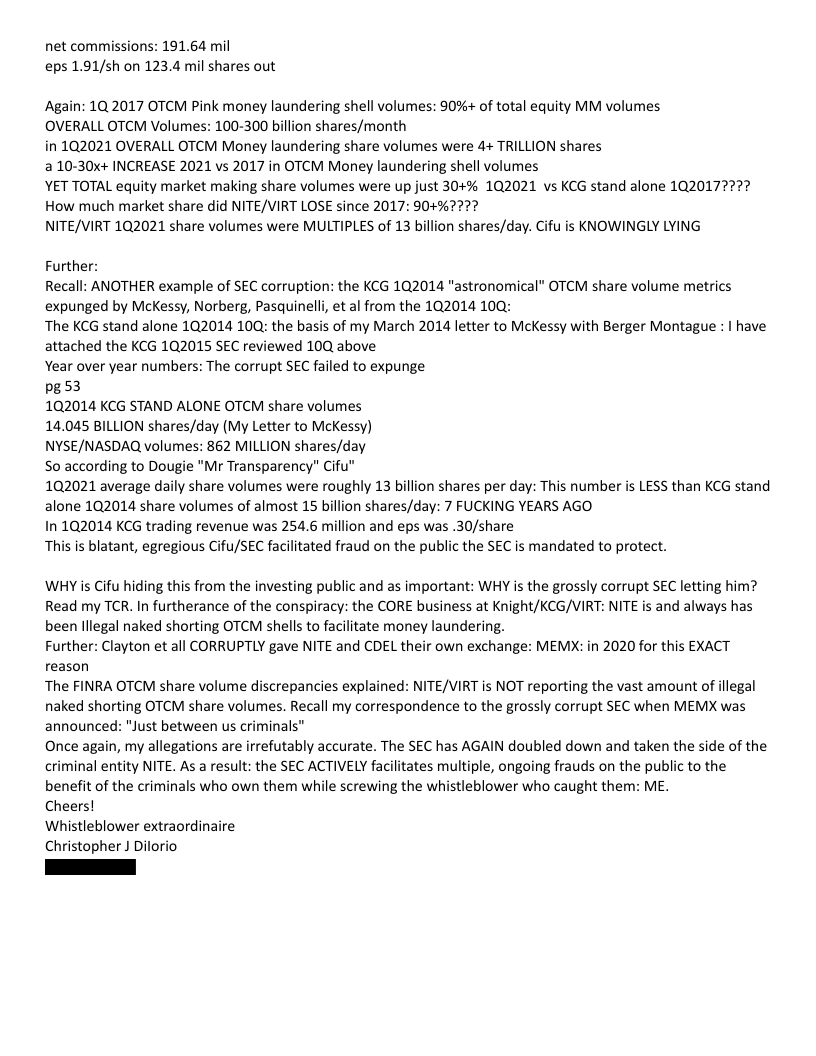 net commissions: 191.64 mil
eps 1.91/sh on 123.4 mil shares out

Again: 1Q 2017 OTCM Pink money laundering shell volumes: 90%+ of total equity MM volumes
OVERALL OTCM Volumes: 100-300 billion shares/month
in 1Q2021 OVERALL OTCM Money laundering share volumes were 4+ TRILLION shares
a 10-30x+ INCREASE 2021 vs 2017 in OTCM Money laundering shell volumes
YET TOTAL equity market making share volumes were up just 30+% 1Q2021 vs KCG stand alone 1Q2017????
How much market share did NITE/VIRT LOSE since 2017: 90+%????
NITE/VIRT 1Q2021 share volumes were MULTIPLES of 13 billion shares/day. Cifu is KNOWINGLY LYING

Further:
Recall: ANOTHER example of SEC corruption: the KCG 1Q2014 "astronomical" OTCM share volume metrics expunged by McKessy, Norberg, Pasquinelli, et al from the 1Q2014 10Q:
The KCG stand alone 1Q2014 10Q: the basis of my March 2014 letter to McKessy with Berger Montague : I have attached the KCG 1Q2015 SEC reviewed 10Q above
Year over year numbers: The corrupt SEC failed to expunge
pg 53
1Q2014 KCG STAND ALONE OTCM share volumes
14.045 BILLION shares/day (My Letter to McKessy)
NYSE/NASDAQ volumes: 862 MILLION shares/day
So according to Dougie "Mr Transparency" Cifu"
1Q2021 average daily share volumes were roughly 13 billion shares per day: This number is LESS than KCG stand alone 1Q2014 share volumes of almost 15 billion shares/day: 7 FUCKING YEARS AGO
In 1Q2014 KCG trading revenue was 254.6 million and eps was .30/share
This is blatant, egregious Cifu/SEC facilitated fraud on the public the SEC is mandated to protect.

WHY is Cifu hiding this from the investing public and as important: WHY is the grossly corrupt SEC letting him?
Read my TCR. In furtherance of the conspiracy: the CORE business at Knight/KCG/VIRT: NITE is and always has been Illegal naked shorting OTCM shells to facilitate money laundering.
Further: Clayton et all CORRUPTLY gave NITE and CDEL their own exchange: MEMX: in 2020 for this EXACT reason
The FINRA OTCM share volume discrepancies explained: NITE/VIRT is NOT reporting the vast amount of illegal naked shorting OTCM share volumes. Recall my correspondence to the grossly corrupt SEC when MEMX was announced: "Just between us criminals"
Once again, my allegations are irrefutably accurate. The SEC has AGAIN doubled down and taken the side of the criminal entity NITE. As a result: the SEC ACTIVELY facilitates multiple, ongoing frauds on the public to the benefit of the criminals who own them while screwing the whistleblower who caught them: ME.
Cheers!
Whistleblower extraordinaire
Christopher J DiIorio